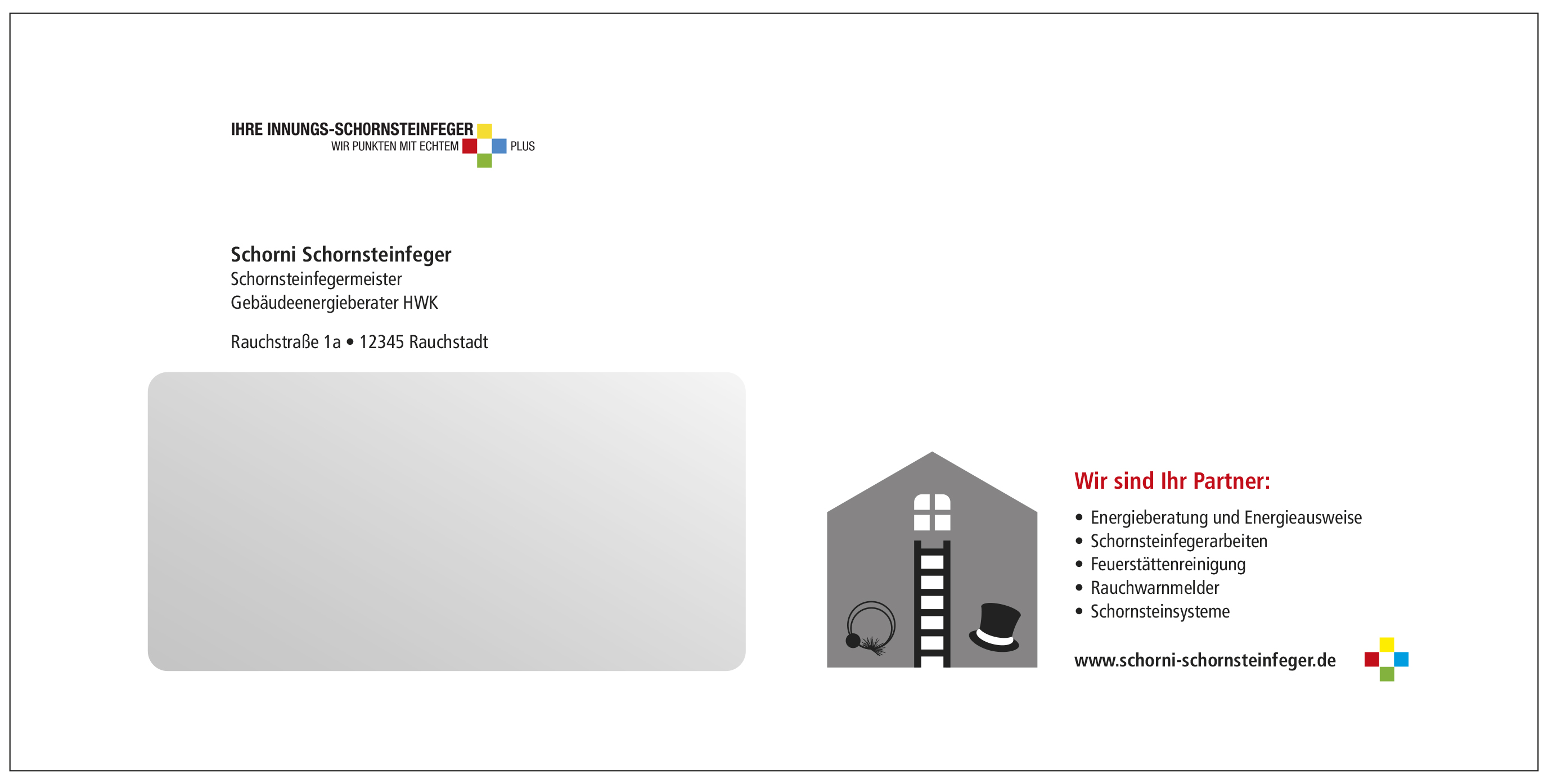 IHRE INNUNGS-SCHORNSTEINFEGER
WIR PUNKTEN MIT ECHTEM PLUS

Schorni Schornsteinfeger
Schornsteinfegermeister
Gebäudeenergieberater HWK

Rauchstraße 1a • 12345 Rauchstadt

Wir sind Ihr Partner:

• Energieberatung und Energieausweise
• Schornsteinfegerarbeiten
• Feuerstättenreinigung
• Rauchwarnmelder
• Schornsteinsysteme

www.schorni-schornsteinfeger.de